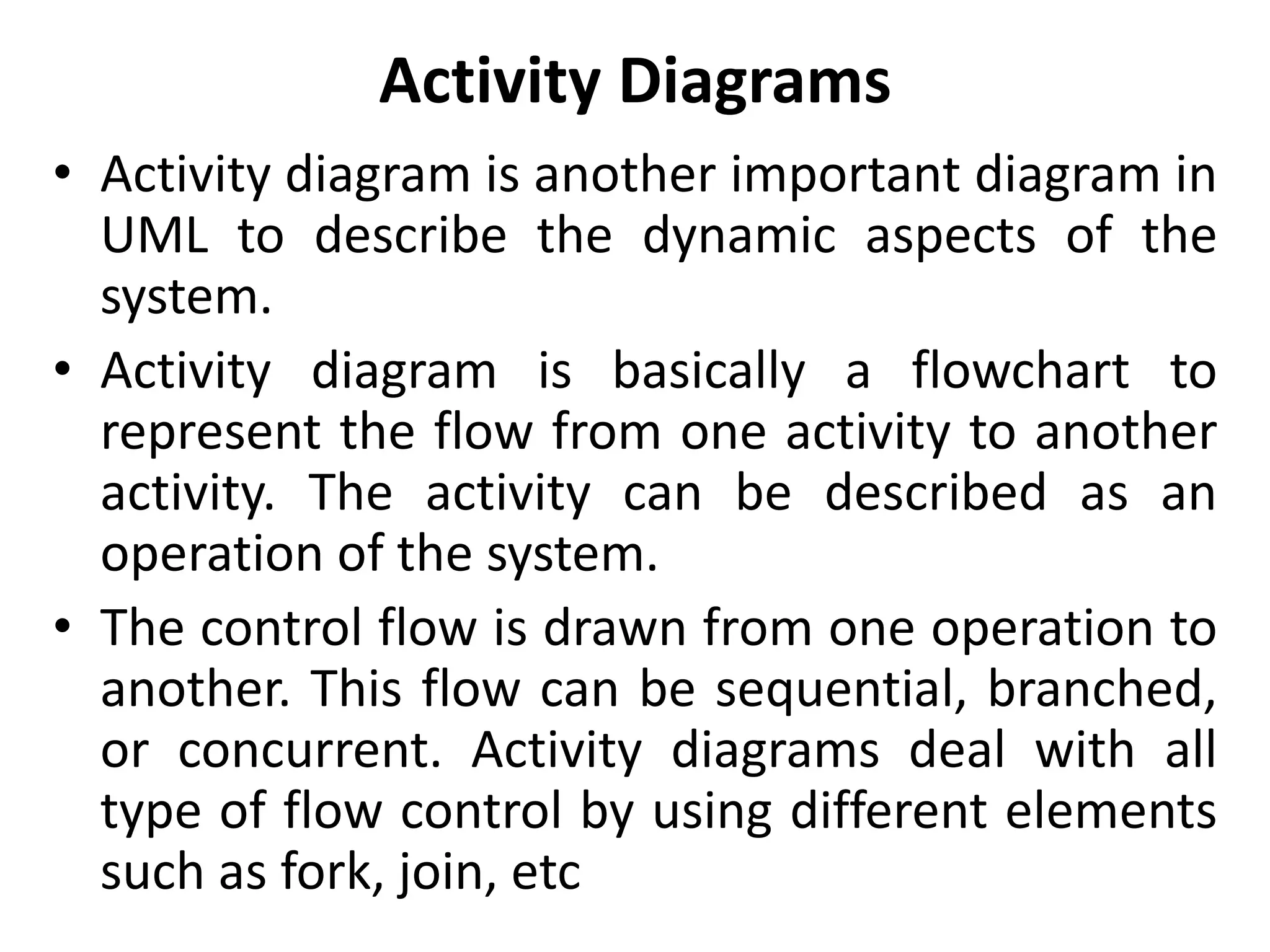 Activity Diagrams

• Activity diagram is another important diagram in UML to describe the dynamic aspects of the system.

• Activity diagram is basically a flowchart to represent the flow from one activity to another activity. The activity can be described as an operation of the system.

• The control flow is drawn from one operation to another. This flow can be sequential, branched, or concurrent. Activity diagrams deal with all type of flow control by using different elements such as fork, join, etc